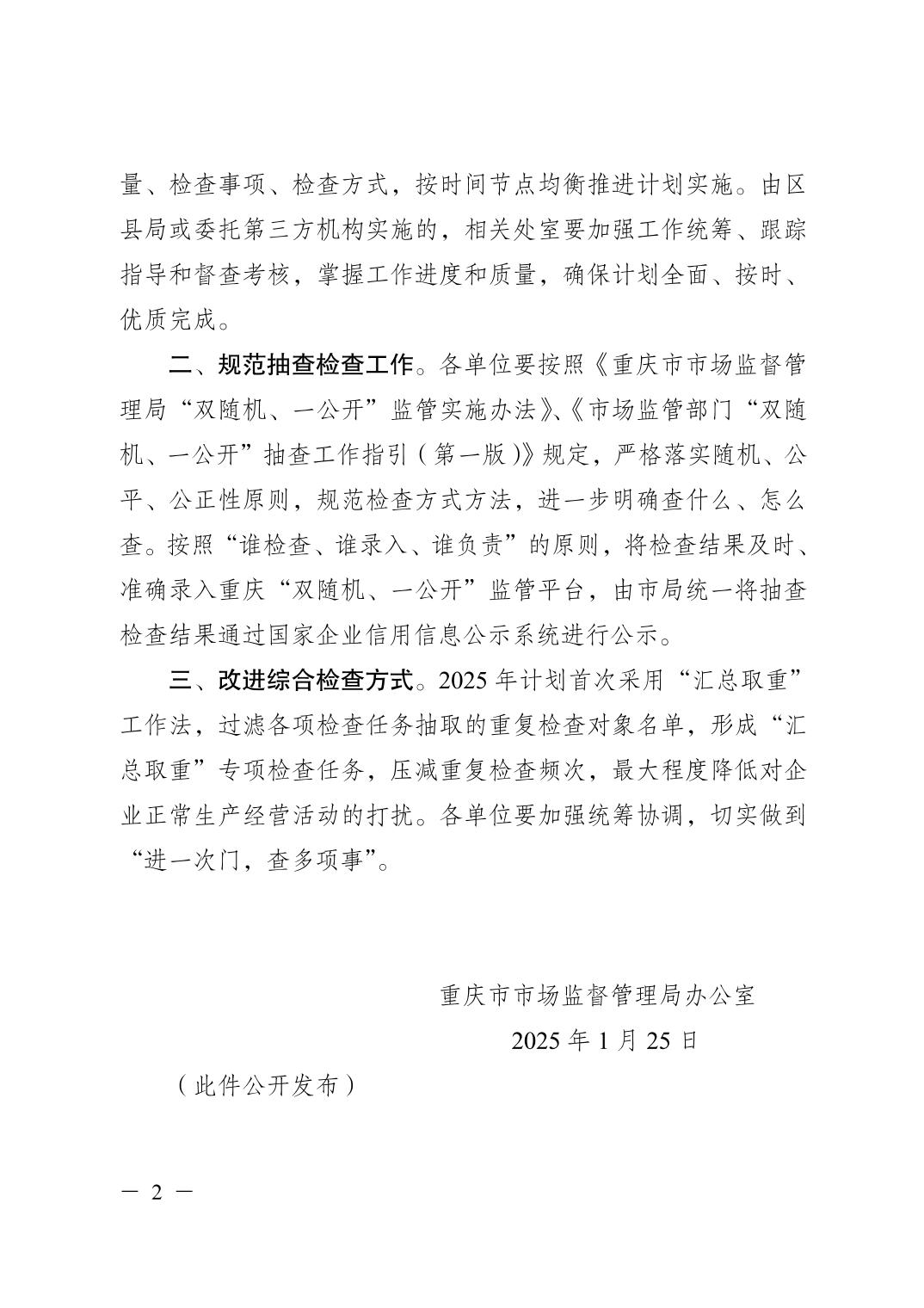 量、检查事项、检查方式，按时间节点均衡推进计划实施。由区县局或委托第三方机构实施的，相关处室要加强工作统筹、跟踪指导和督查考核，掌握工作进度和质量，确保计划全面、按时、优质完成。

二、规范抽查检查工作。各单位要按照《重庆市市场监督管理局“双随机、一公开”监管实施办法》、《市场监管部门“双随机、一公开”抽查工作指引（第一版）》规定，严格落实随机、公平、公正性原则，规范检查方式方法，进一步明确查什么、怎么查。按照“谁检查、谁录入、谁负责”的原则，将检查结果及时、准确录入重庆“双随机、一公开”监管平台，由市局统一将抽查检查结果通过国家企业信用信息公示系统进行公示。

三、改进综合检查方式。2025 年计划首次采用“汇总取重”工作法，过滤各项检查任务抽取的重复检查对象名单，形成“汇总取重”专项检查任务，压减重复检查频次，最大程度降低对企业正常生产经营活动的打扰。各单位要加强统筹协调，切实做到“进一次门，查多项事”。

重庆市市场监督管理局办公室

2025 年 1 月 25 日

（此件公开发布）

— 2 —